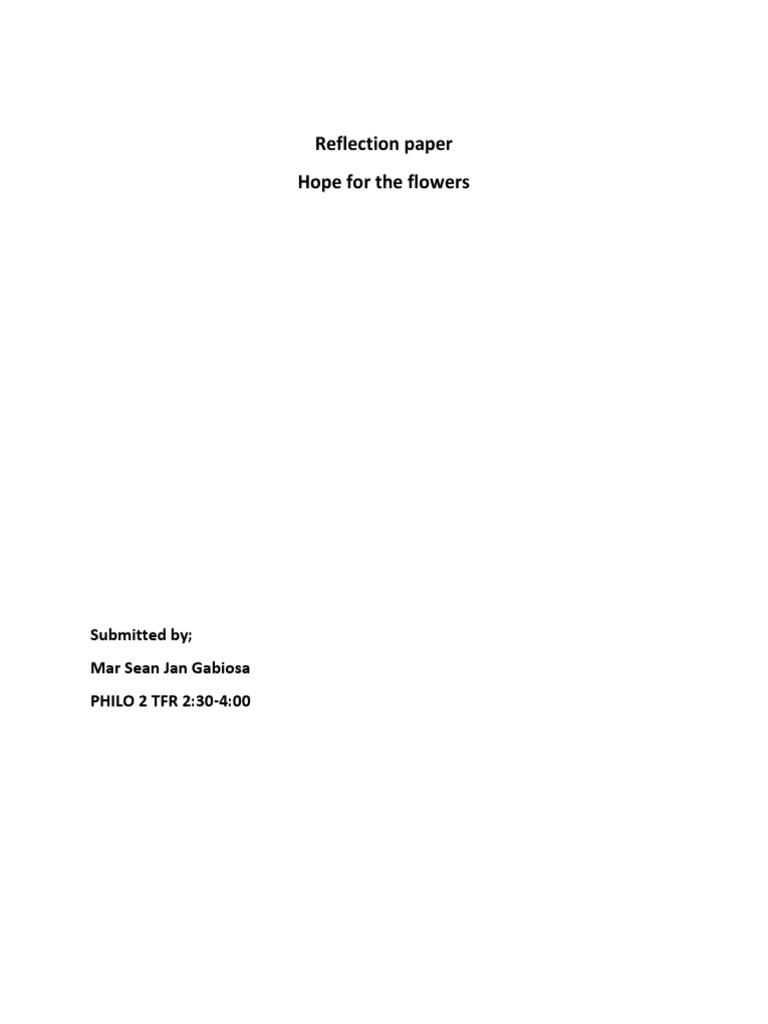 Reflection paper

Hope for the flowers

Submitted by;

Mar Sean Jan Gabiosa

PHILO 2 TFR 2:30-4:00